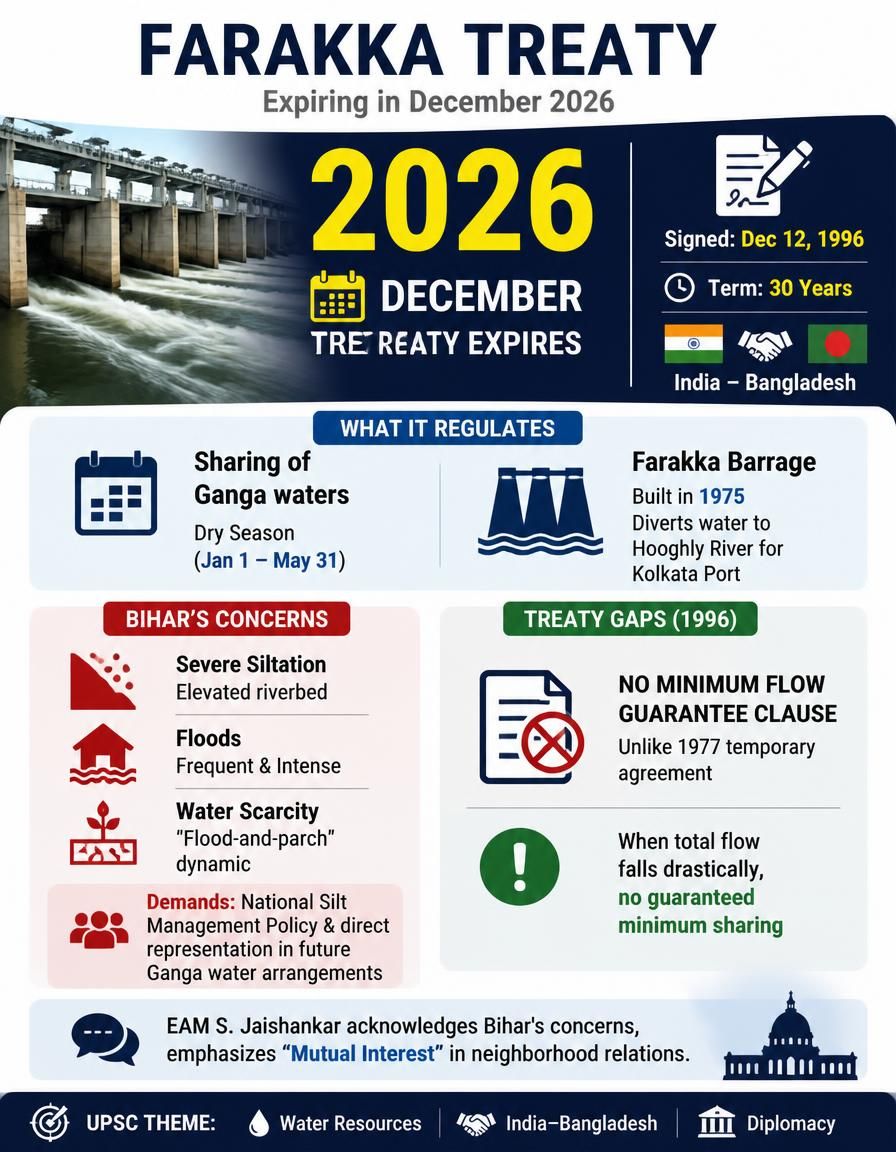 FARAKKA TREATY
Expiring in December 2026

2026
DECEMBER
TRE REATY EXPIRES

Signed: Dec 12, 1996
Term: 30 Years
India – Bangladesh

WHAT IT REGULATES

Sharing of Ganga waters
Dry Season
(Jan 1 – May 31)

Farakka Barrage
Built in 1975
Diverts water to Hooghly River for Kolkata Port

BIHAR'S CONCERNS

Severe Siltation
Elevated riverbed

Floods
Frequent & Intense

Water Scarcity
"Flood-and-parch" dynamic

Demands: National Silt Management Policy & direct representation in future Ganga water arrangements

TREATY GAPS (1996)

NO MINIMUM FLOW GUARANTEE CLAUSE
Unlike 1977 temporary agreement

When total flow falls drastically, no guaranteed minimum sharing

EAM S. Jaishankar acknowledges Bihar's concerns, emphasizes "Mutual Interest" in neighborhood relations.

UPSC THEME: Water Resources | India–Bangladesh | Diplomacy